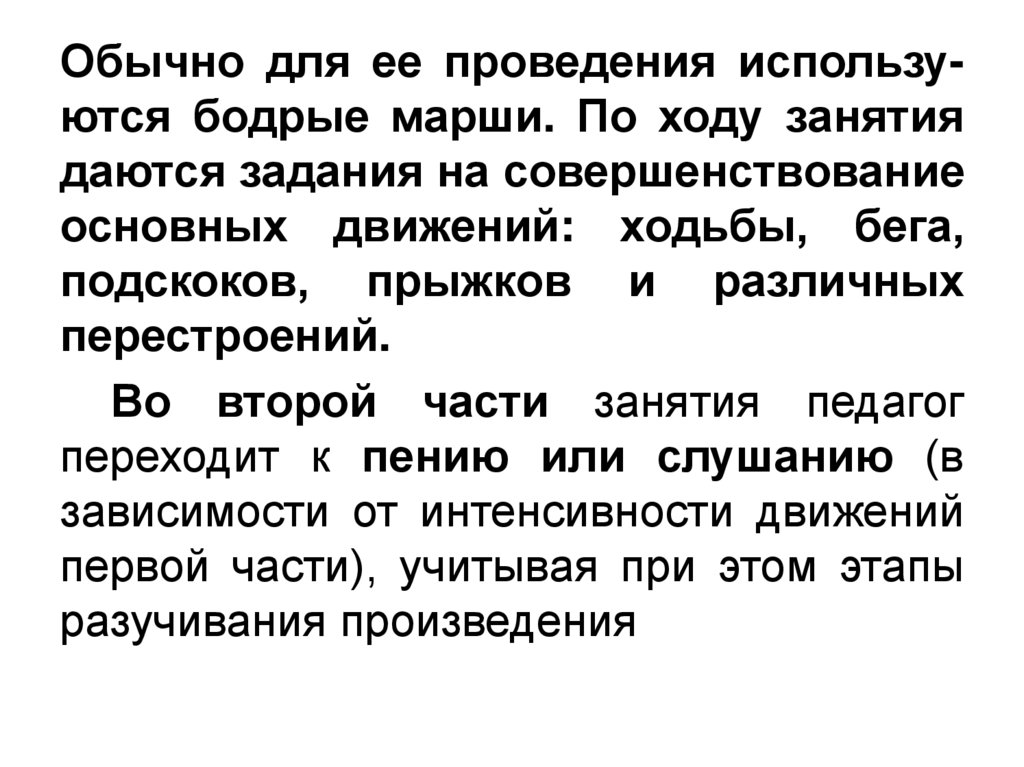 Обычно для ее проведения используются бодрые марши. По ходу занятия даются задания на совершенствование основных движений: ходьбы, бега, подскоков, прыжков и различных перестроений.

Во второй части занятия педагог переходит к пению или слушанию (в зависимости от интенсивности движений первой части), учитывая при этом этапы разучивания произведения